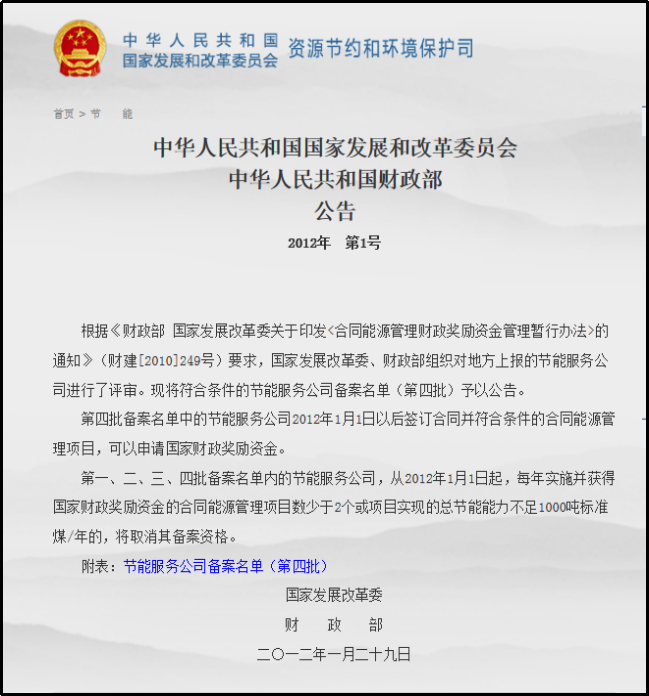 中华人民共和国
国家发展和改革委员会 资源节约和环境保护司

首页 > 节 能

中华人民共和国国家发展和改革委员会
中华人民共和国财政部
公告
2012年 第1号

根据《财政部 国家发展改革委关于印发<合同能源管理财政奖励资金管理暂行办法>的通知》（财建[2010]249号）要求，国家发展改革委、财政部组织对地方上报的节能服务公司进行了评审。现将符合条件的节能服务公司备案名单（第四批）予以公告。

第四批备案名单中的节能服务公司2012年1月1日以后签订合同并符合条件的合同能源管理项目，可以申请国家财政奖励资金。

第一、二、三、四批备案名单内的节能服务公司，从2012年1月1日起，每年实施并获得国家财政奖励资金的合同能源管理项目数少于2个或项目实现的总节能能力不足1000吨标准煤/年的，将取消其备案资格。

附表：节能服务公司备案名单（第四批）

国家发展改革委
财 政 部
二〇一二年一月二十九日